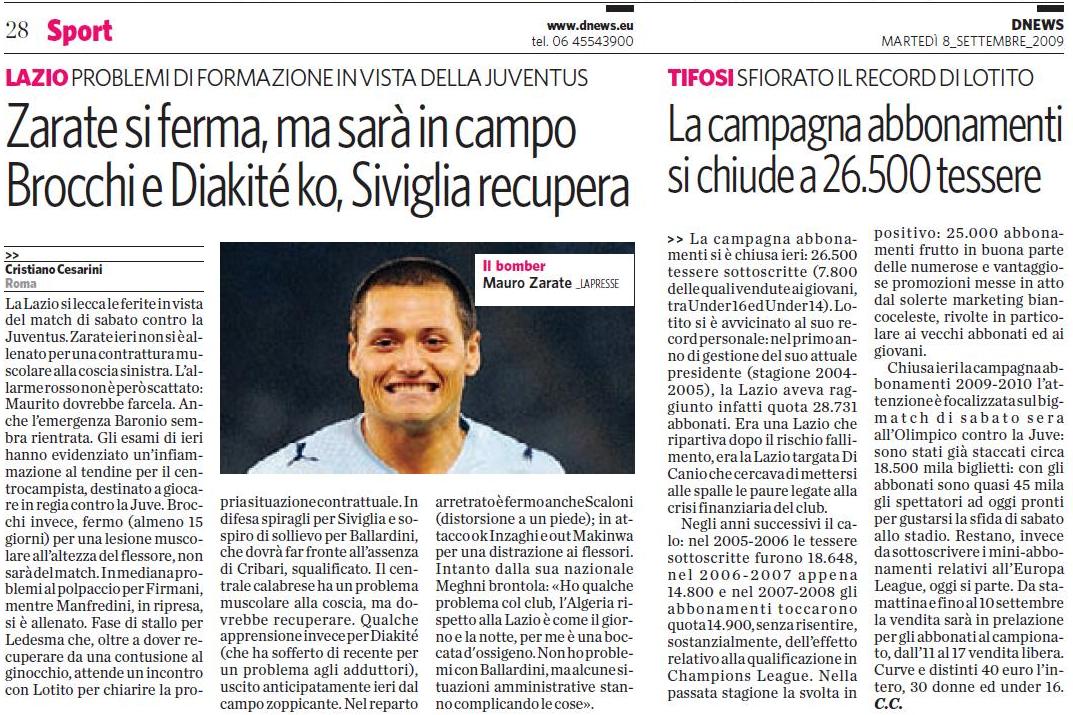 28 Sport

www.dnews.eu
tel. 06 45543900

DNEWS
MARTEDÌ 8_SETTEMBRE_2009

LAZIO PROBLEMI DI FORMAZIONE IN VISTA DELLA JUVENTUS

Zarate si ferma, ma sarà in campo
Brocchi e Diakité ko, Siviglia recupera

>>
Cristiano Cesarini
Roma

La Lazio si lecca le ferite in vista del match di sabato contro la Juventus. Zarate ieri non si è allenato per una contrattura muscolare alla coscia sinistra. L'allarme rosso non è però scattato: Maurito dovrebbe farcela. Anche l'emergenza Baronio sembra rientrata. Gli esami di ieri hanno evidenziato un'infiammazione al tendine per il centrocampista, destinato a giocare in regia contro la Juve. Brocchi invece, fermo (almeno 15 giorni) per una lesione muscolare all'altezza del flessore, non sarà del match. In mediana problemi al polpaccio per Firmani, mentre Manfredini, in ripresa, si è allenato. Fase di stallo per Ledesma che, oltre a dover recuperare da una contusione al ginocchio, attende un incontro con Lotito per chiarire la propria situazione contrattuale. In difesa spiragli per Siviglia e sospiro di sollievo per Ballardini, che dovrà far fronte all'assenza di Cribari, squalificato. Il centrale calabrese ha un problema muscolare alla coscia, ma dovrebbe recuperare. Qualche apprensione invece per Diakité (che ha sofferto di recente per un problema agli adduttori), uscito anticipatamente ieri dal campo zoppicante. Nel reparto arretrato è fermo anche Scaloni (distorsione a un piede); in attacco ok Inzaghi e out Makinwa per una distrazione ai flessori. Intanto dalla sua nazionale Meghni brontola: «Ho qualche problema col club, l'Algeria rispetto alla Lazio è come il giorno e la notte, per me è una boccata d'ossigeno. Non ho problemi con Ballardini, ma alcune situazioni amministrative stanno complicando le cose».

Il bomber
Mauro Zarate _LAPRESSE

TIFOSI SFIORATO IL RECORD DI LOTITO

La campagna abbonamenti si chiude a 26.500 tessere

>> La campagna abbonamenti si è chiusa ieri: 26.500 tessere sottoscritte (7.800 delle quali vendute ai giovani, tra Under 16 ed Under 14). Lotito si è avvicinato al suo record personale: nel primo anno di gestione del suo attuale presidente (stagione 2004-2005), la Lazio aveva raggiunto infatti quota 28.731 abbonati. Era una Lazio che ripartiva dopo il rischio fallimento, era la Lazio targata Di Canio che cercava di mettersi alle spalle le paure legate alla crisi finanziaria del club.

Negli anni successivi il calo: nel 2005-2006 le tessere sottoscritte furono 18.648, nel 2006-2007 appena 14.800 e nel 2007-2008 gli abbonamenti toccarono quota 14.900, senza risentire, sostanzialmente, dell'effetto relativo alla qualificazione in Champions League. Nella passata stagione la svolta in positivo: 25.000 abbonamenti frutto in buona parte delle numerose e vantaggiose promozioni messe in atto dal solerte marketing biancoceleste, rivolte in particolare ai vecchi abbonati ed ai giovani.

Chiusa ieri la campagna abbonamenti 2009-2010 l'attenzione è focalizzata sul bigmatch di sabato sera all'Olimpico contro la Juve: sono stati già staccati circa 18.500 mila biglietti: con gli abbonati sono quasi 45 mila gli spettatori ad oggi pronti per gustarsi la sfida di sabato allo stadio. Restano, invece da sottoscrivere i mini-abbonamenti relativi all'Europa League, oggi si parte. Da stamattina e fino al 10 settembre la vendita sarà in prelazione per gli abbonati al campionato, dall'11 al 17 vendita libera. Curve e distinti 40 euro l'intero, 30 donne ed under 16.
C.C.